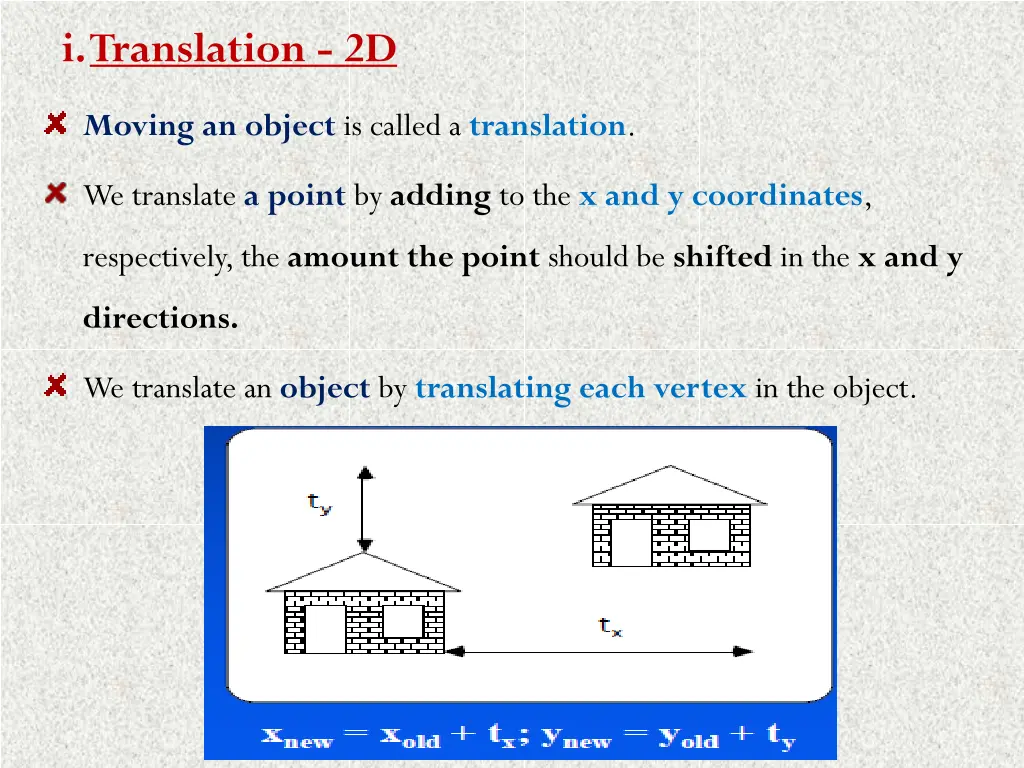 i. Translation - 2D

Moving an object is called a translation.

We translate a point by adding to the x and y coordinates, respectively, the amount the point should be shifted in the x and y directions.

We translate an object by translating each vertex in the object.

$t_y$

$t_x$

$x_{new} = x_{old} + t_x; y_{new} = y_{old} + t_y$